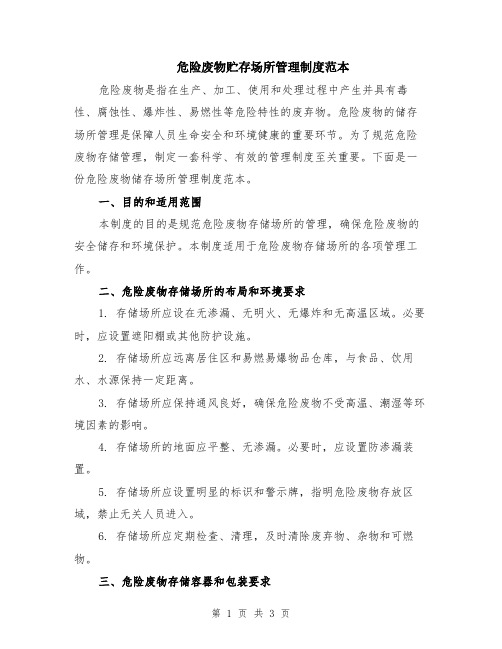 危险废物贮存场所管理制度范本

危险废物是指在生产、加工、使用和处理过程中产生并具有毒性、腐蚀性、爆炸性、易燃性等危险特性的废弃物。危险废物的储存场所管理是保障人员生命安全和环境健康的重要环节。为了规范危险废物存储管理，制定一套科学、有效的管理制度至关重要。下面是一份危险废物储存场所管理制度范本。

一、目的和适用范围

本制度的目的是规范危险废物存储场所的管理，确保危险废物的安全储存和环境保护。本制度适用于危险废物存储场所的各项管理工作。

二、危险废物存储场所的布局和环境要求

1. 存储场所应设在无渗漏、无明火、无爆炸和无高温区域。必要时，应设置遮阳棚或其他防护设施。

2. 存储场所应远离居住区和易燃易爆物品仓库，与食品、饮用水、水源保持一定距离。

3. 存储场所应保持通风良好，确保危险废物不受高温、潮湿等环境因素的影响。

4. 存储场所的地面应平整、无渗漏。必要时，应设置防渗漏装置。

5. 存储场所应设置明显的标识和警示牌，指明危险废物存放区域，禁止无关人员进入。

6. 存储场所应定期检查、清理，及时清除废弃物、杂物和可燃物。

三、危险废物存储容器和包装要求

第 1 页 共 3 页